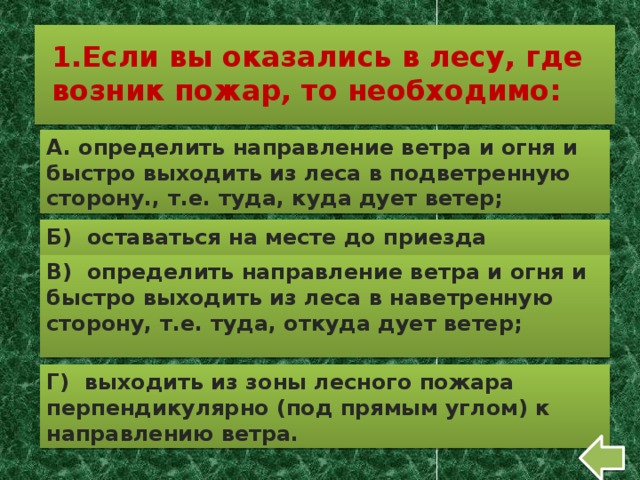 1.Если вы оказались в лесу, где возник пожар, то необходимо:

А. определить направление ветра и огня и быстро выходить из леса в подветренную сторону., т.е. туда, куда дует ветер;

Б)  оставаться на месте до приезда

В)  определить направление ветра и огня и быстро выходить из леса в наветренную сторону, т.е. туда, откуда дует ветер;

Г)  выходить из зоны лесного пожара перпендикулярно (под прямым углом) к направлению ветра.